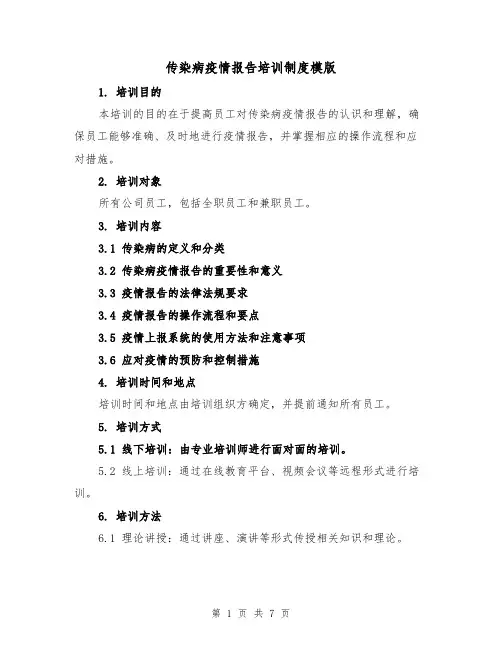 传染病疫情报告培训制度模版

1. 培训目的

本培训的目的在于提高员工对传染病疫情报告的认识和理解，确保员工能够准确、及时地进行疫情报告，并掌握相应的操作流程和应对措施。

2. 培训对象

所有公司员工，包括全职员工和兼职员工。

3. 培训内容

3.1 传染病的定义和分类

3.2 传染病疫情报告的重要性和意义

3.3 疫情报告的法律法规要求

3.4 疫情报告的操作流程和要点

3.5 疫情上报系统的使用方法和注意事项

3.6 应对疫情的预防和控制措施

4. 培训时间和地点

培训时间和地点由培训组织方确定，并提前通知所有员工。

5. 培训方式

5.1 线下培训：由专业培训师进行面对面的培训。

5.2 线上培训：通过在线教育平台、视频会议等远程形式进行培训。

6. 培训方法

6.1 理论讲授：通过讲座、演讲等形式传授相关知识和理论。

第 1 页 共 7 页